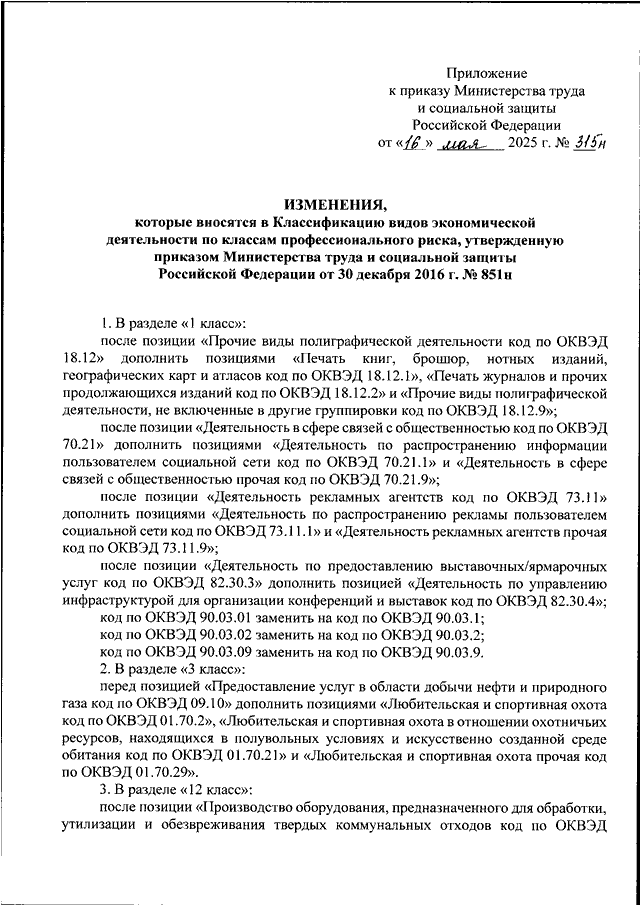 Приложение
к приказу Министерства труда и социальной защиты Российской Федерации
от «16» мая 2025 г. № 315н

ИЗМЕНЕНИЯ,
которые вносятся в Классификацию видов экономической деятельности по классам профессионального риска, утвержденную приказом Министерства труда и социальной защиты Российской Федерации от 30 декабря 2016 г. № 851н

1. В разделе «1 класс»:

после позиции «Прочие виды полиграфической деятельности код по ОКВЭД 18.12» дополнить позициями «Печать книг, брошюр, нотных изданий, географических карт и атласов код по ОКВЭД 18.12.1», «Печать журналов и прочих продолжающихся изданий код по ОКВЭД 18.12.2» и «Прочие виды полиграфической деятельности, не включенные в другие группировки код по ОКВЭД 18.12.9»;

после позиции «Деятельность в сфере связей с общественностью код по ОКВЭД 70.21» дополнить позициями «Деятельность по распространению информации пользователем социальной сети код по ОКВЭД 70.21.1» и «Деятельность в сфере связей с общественностью прочая код по ОКВЭД 70.21.9»;

после позиции «Деятельность рекламных агентств код по ОКВЭД 73.11» дополнить позициями «Деятельность по распространению рекламы пользователем социальной сети код по ОКВЭД 73.11.1» и «Деятельность рекламных агентств прочая код по ОКВЭД 73.11.9»;

после позиции «Деятельность по предоставлению выставочных/ярмарочных услуг код по ОКВЭД 82.30.3» дополнить позицией «Деятельность по управлению инфраструктурой для организации конференций и выставок код по ОКВЭД 82.30.4»;

код по ОКВЭД 90.03.01 заменить на код по ОКВЭД 90.03.1;

код по ОКВЭД 90.03.02 заменить на код по ОКВЭД 90.03.2;

код по ОКВЭД 90.03.09 заменить на код по ОКВЭД 90.03.9.

2. В разделе «3 класс»:

перед позицией «Предоставление услуг в области добычи нефти и природного газа код по ОКВЭД 09.10» дополнить позициями «Любительская и спортивная охота код по ОКВЭД 01.70.2», «Любительская и спортивная охота в отношении охотничьих ресурсов, находящихся в полувольных условиях и искусственно созданной среде обитания код по ОКВЭД 01.70.21» и «Любительская и спортивная охота прочая код по ОКВЭД 01.70.29».

3. В разделе «12 класс»:

после позиции «Производство оборудования, предназначенного для обработки, утилизации и обезвреживания твердых коммунальных отходов код по ОКВЭД